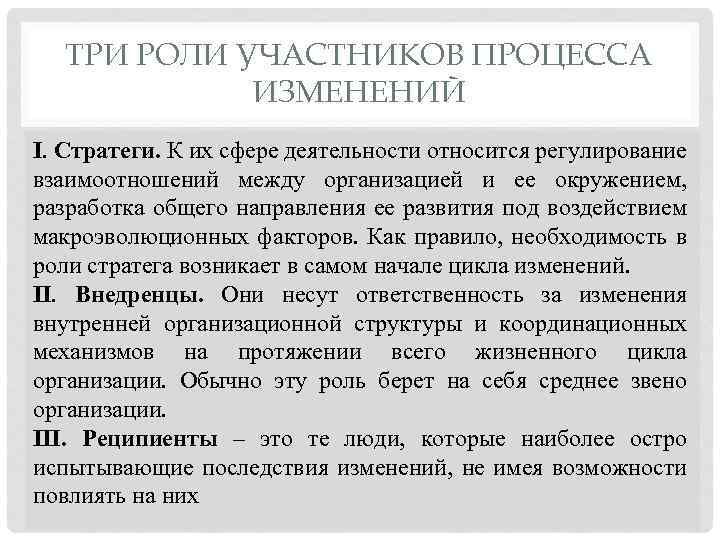 ТРИ РОЛИ УЧАСТНИКОВ ПРОЦЕССА ИЗМЕНЕНИЙ

I. Стратеги. К их сфере деятельности относится регулирование взаимоотношений между организацией и ее окружением, разработка общего направления ее развития под воздействием макроэволюционных факторов. Как правило, необходимость в роли стратега возникает в самом начале цикла изменений.

II. Внедренцы. Они несут ответственность за изменения внутренней организационной структуры и координационных механизмов на протяжении всего жизненного цикла организации. Обычно эту роль берет на себя среднее звено организации.

III. Реципиенты – это те люди, которые наиболее остро испытывающие последствия изменений, не имея возможности повлиять на них